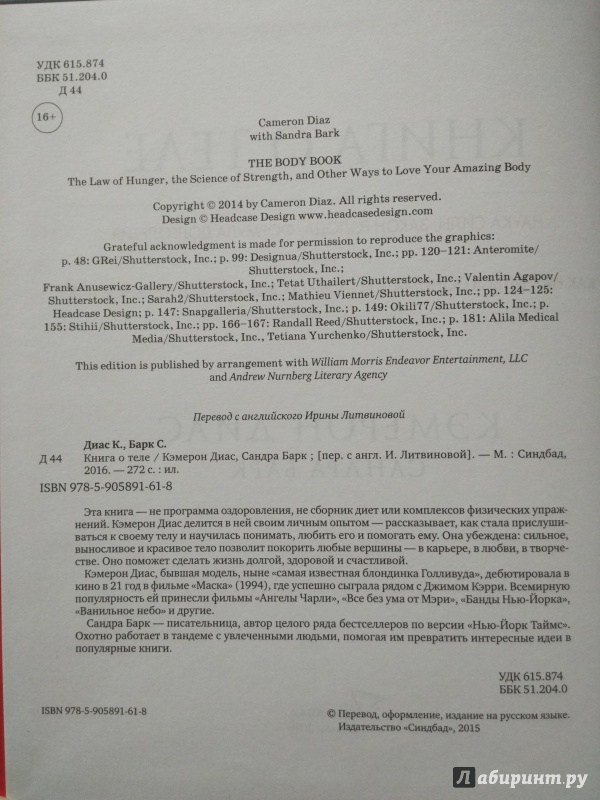 УДК 615.874
ББК 51.204.0
Д 44

16+

Cameron Diaz
with Sandra Bark

THE BODY BOOK
The Law of Hunger, the Science of Strength, and Other Ways to Love Your Amazing Body

Copyright © 2014 by Cameron Diaz. All rights reserved.
Design © Headcase Design www.headcasedesign.com

Grateful acknowledgment is made for permission to reproduce the graphics: p. 48: GRei/Shutterstock, Inc.; p. 99: Designua/Shutterstock, Inc.; pp. 120–121: Anteromite/Shutterstock, Inc.;
Frank Anusewicz-Gallery/Shutterstock, Inc.; Tetat Uthailert/Shutterstock, Inc.; Valentin Agapov/Shutterstock, Inc.; Sarah2/Shutterstock, Inc.; Mathieu Viennet/Shutterstock, Inc.; pp. 124–125: Headcase Design; p. 147: Snapgalleria/Shutterstock, Inc.; p. 149: Okili77/Shutterstock, Inc.; p. 155: Stihii/Shutterstock, Inc.; pp. 166–167: Randall Reed/Shutterstock, Inc.; p. 181: Alila Medical Media/Shutterstock, Inc., Tetiana Yurchenko/Shutterstock, Inc.

This edition is published by arrangement with William Morris Endeavor Entertainment, LLC and Andrew Nurnberg Literary Agency

Перевод с английского Ирины Литвиновой

Диас К., Барк С.
Д 44 Книга о теле / Кэмерон Диас, Сандра Барк ; [пер. с англ. И. Литвиновой]. — М. : Синдбад, 2016. — 272 с. : ил.
ISBN 978-5-905891-61-8

Эта книга — не программа оздоровления, не сборник диет или комплексов физических упражнений. Кэмерон Диас делится в ней своим личным опытом — рассказывает, как стала прислушиваться к своему телу и научилась понимать, любить его и помогать ему. Она убеждена: сильное, выносливое и красивое тело позволит покорить любые вершины — в карьере, в любви, в творчестве. Оно поможет сделать жизнь долгой, здоровой и счастливой.

Кэмерон Диас, бывшая модель, ныне «самая известная блондинка Голливуда», дебютировала в кино в 21 год в фильме «Маска» (1994), где успешно сыграла рядом с Джимом Кэрри. Всемирную популярность ей принесли фильмы «Ангелы Чарли», «Все без ума от Мэри», «Банды Нью-Йорка», «Ванильное небо» и другие.

Сандра Барк — писательница, автор целого ряда бестселлеров по версии «Нью-Йорк Таймс». Охотно работает в тандеме с увлеченными людьми, помогая им превратить интересные идеи в популярные книги.

УДК 615.874
ББК 51.204.0

ISBN 978-5-905891-61-8

© Перевод, оформление, издание на русском языке. Издательство «Синдбад», 2015

Лабиринт.ру